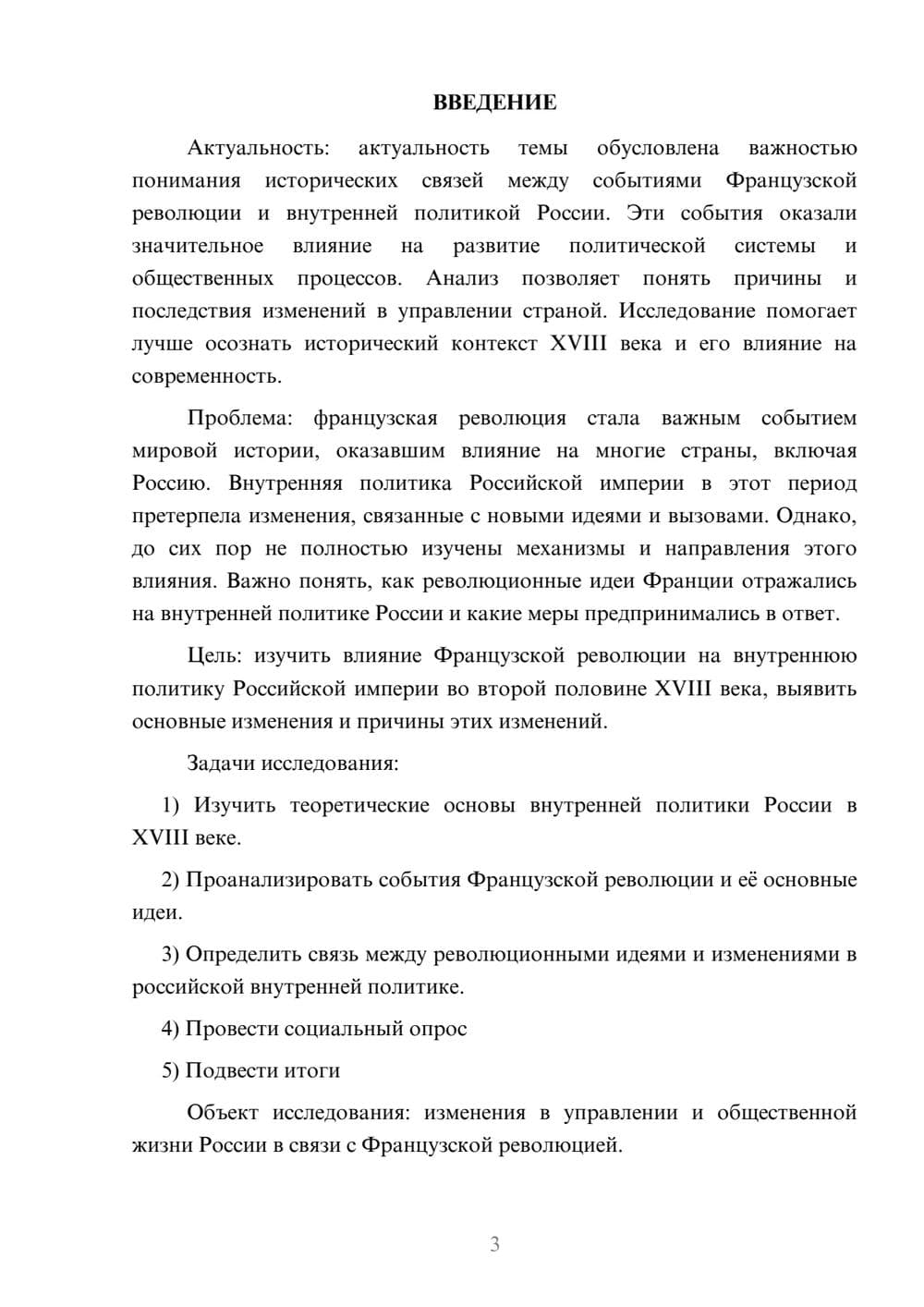 ВВЕДЕНИЕ

Актуальность: актуальность темы обусловлена важностью понимания исторических связей между событиями Французской революции и внутренней политикой России. Эти события оказали значительное влияние на развитие политической системы и общественных процессов. Анализ позволяет понять причины и последствия изменений в управлении страной. Исследование помогает лучше осознать исторический контекст XVIII века и его влияние на современность.

Проблема: французская революция стала важным событием мировой истории, оказавшим влияние на многие страны, включая Россию. Внутренняя политика Российской империи в этот период претерпела изменения, связанные с новыми идеями и вызовами. Однако, до сих пор не полностью изучены механизмы и направления этого влияния. Важно понять, как революционные идеи Франции отражались на внутренней политике России и какие меры предпринимались в ответ.

Цель: изучить влияние Французской революции на внутреннюю политику Российской империи во второй половине XVIII века, выявить основные изменения и причины этих изменений.

Задачи исследования:

1) Изучить теоретические основы внутренней политики России в XVIII веке.

2) Проанализировать события Французской революции и её основные идеи.

3) Определить связь между революционными идеями и изменениями в российской внутренней политике.

4) Провести социальный опрос

5) Подвести итоги

Объект исследования: изменения в управлении и общественной жизни России в связи с Французской революцией.

3